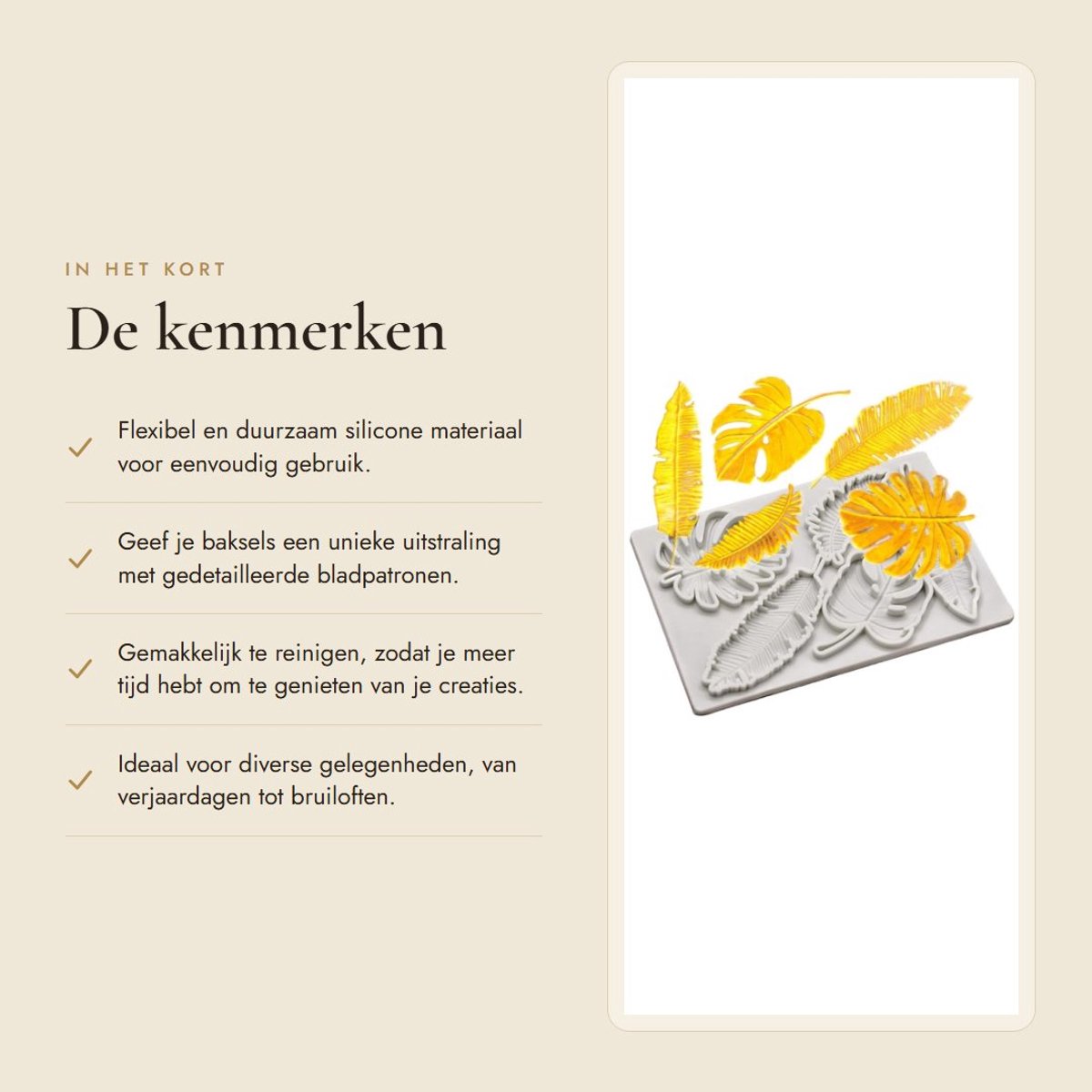 IN HET KORT

De kenmerken

✓ Flexibel en duurzaam silicone materiaal voor eenvoudig gebruik.

✓ Geef je baksels een unieke uitstraling met gedetailleerde bladpatronen.

✓ Gemakkelijk te reinigen, zodat je meer tijd hebt om te genieten van je creaties.

✓ Ideaal voor diverse gelegenheden, van verjaardagen tot bruiloften.